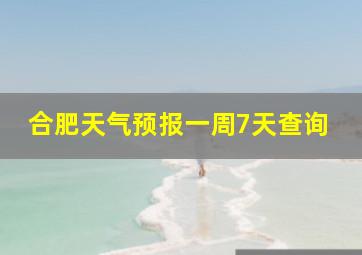 合肥天气预报一周7天查询